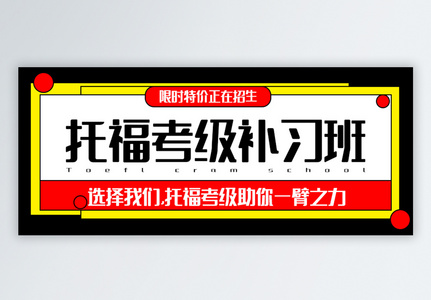 限时特价正在招生

托福考级补习班

Toefl cram school

选择我们,托福考级助你一臂之力